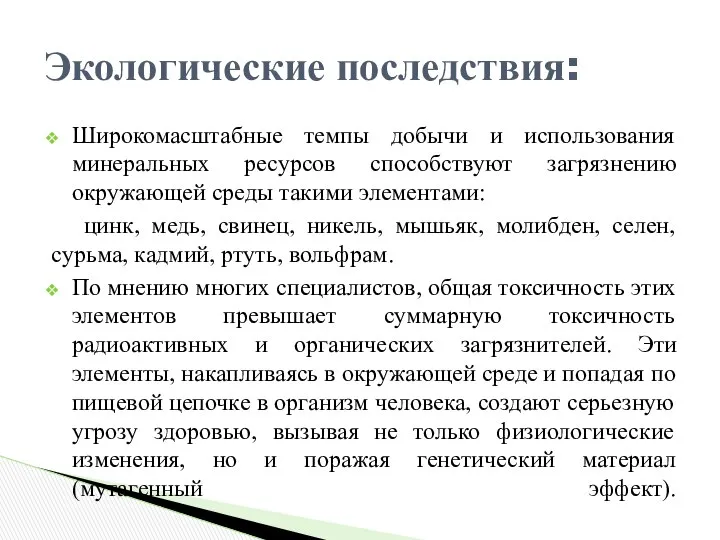 Экологические последствия:

Широкомасштабные темпы добычи и использования минеральных ресурсов способствуют загрязнению окружающей среды такими элементами:

цинк, медь, свинец, никель, мышьяк, молибден, селен, сурьма, кадмий, ртуть, вольфрам.

По мнению многих специалистов, общая токсичность этих элементов превышает суммарную токсичность радиоактивных и органических загрязнителей. Эти элементы, накапливаясь в окружающей среде и попадая по пищевой цепочке в организм человека, создают серьезную угрозу здоровью, вызывая не только физиологические изменения, но и поражая генетический материал (мутагенный эффект).